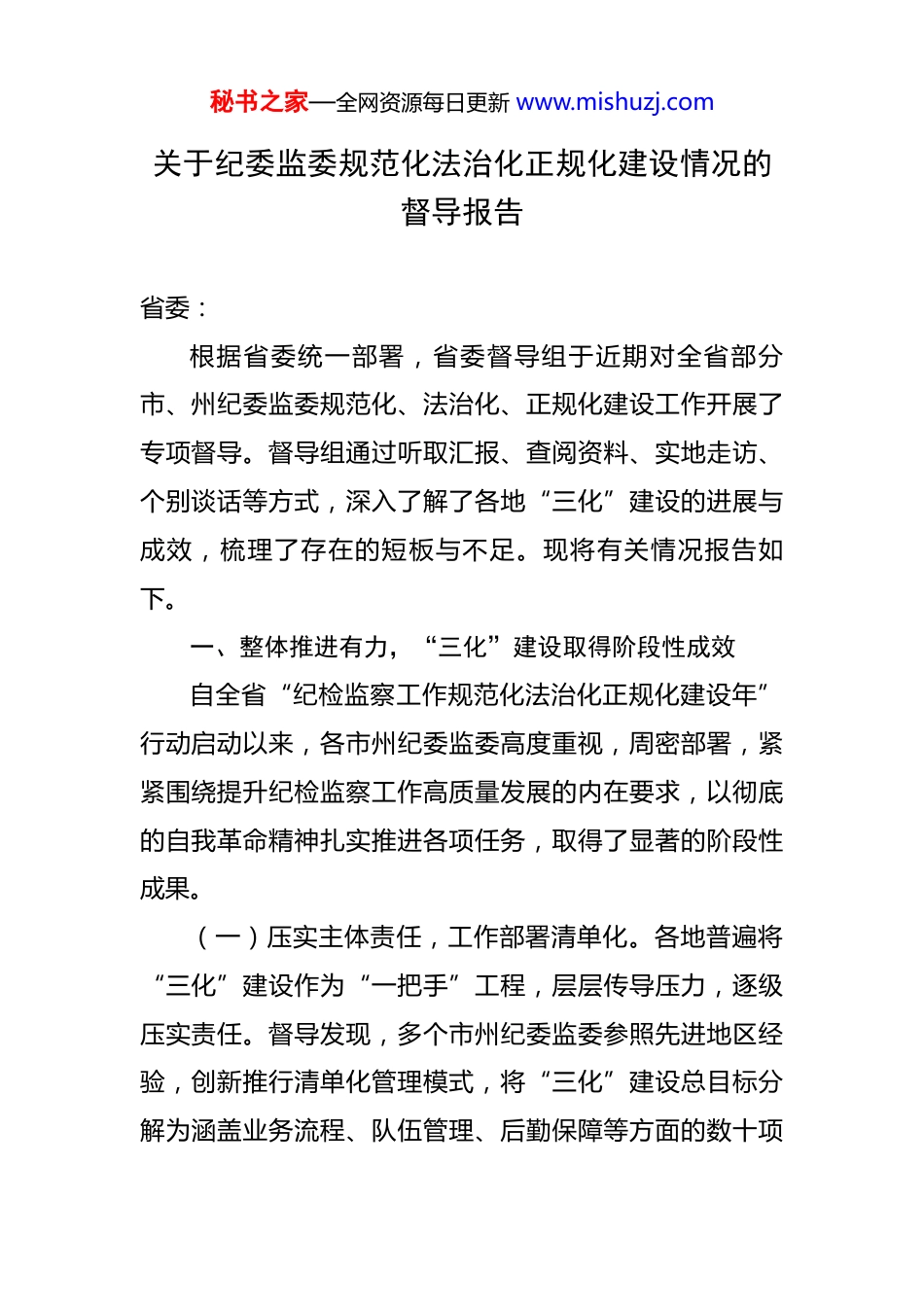 秘书之家—全网资源每日更新 www.mishuzj.com

关于纪委监委规范化法治化正规化建设情况的督导报告

省委：

根据省委统一部署，省委督导组于近期对全省部分市、州纪委监委规范化、法治化、正规化建设工作开展了专项督导。督导组通过听取汇报、查阅资料、实地走访、个别谈话等方式，深入了解了各地“三化”建设的进展与成效，梳理了存在的短板与不足。现将有关情况报告如下。

一、整体推进有力，“三化”建设取得阶段性成效

自全省“纪检监察工作规范化法治化正规化建设年”行动启动以来，各市州纪委监委高度重视，周密部署，紧紧围绕提升纪检监察工作高质量发展的内在要求，以彻底的自我革命精神扎实推进各项任务，取得了显著的阶段性成果。

（一）压实主体责任，工作部署清单化。各地普遍将“三化”建设作为“一把手”工程，层层传导压力，逐级压实责任。督导发现，多个市州纪委监委参照先进地区经验，创新推行清单化管理模式，将“三化”建设总目标分解为涵盖业务流程、队伍管理、后勤保障等方面的数十项